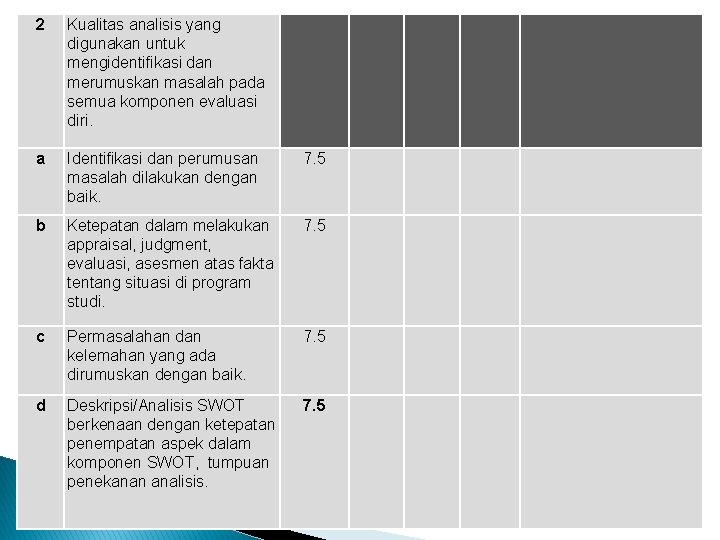 | 2 | Kualitas analisis yang digunakan untuk mengidentifikasi dan merumuskan masalah pada semua komponen evaluasi diri. | | | | | |
|---|---|---|---|---|---|---|
| a | Identifikasi dan perumusan masalah dilakukan dengan baik. | 7.5 | | | | |
| b | Ketepatan dalam melakukan appraisal, judgment, evaluasi, asesmen atas fakta tentang situasi di program studi. | 7.5 | | | | |
| c | Permasalahan dan kelemahan yang ada dirumuskan dengan baik. | 7.5 | | | | |
| d | Deskripsi/Analisis SWOT berkenaan dengan ketepatan penempatan aspek dalam komponen SWOT, tumpuan penekanan analisis. | 7.5 | | | | |